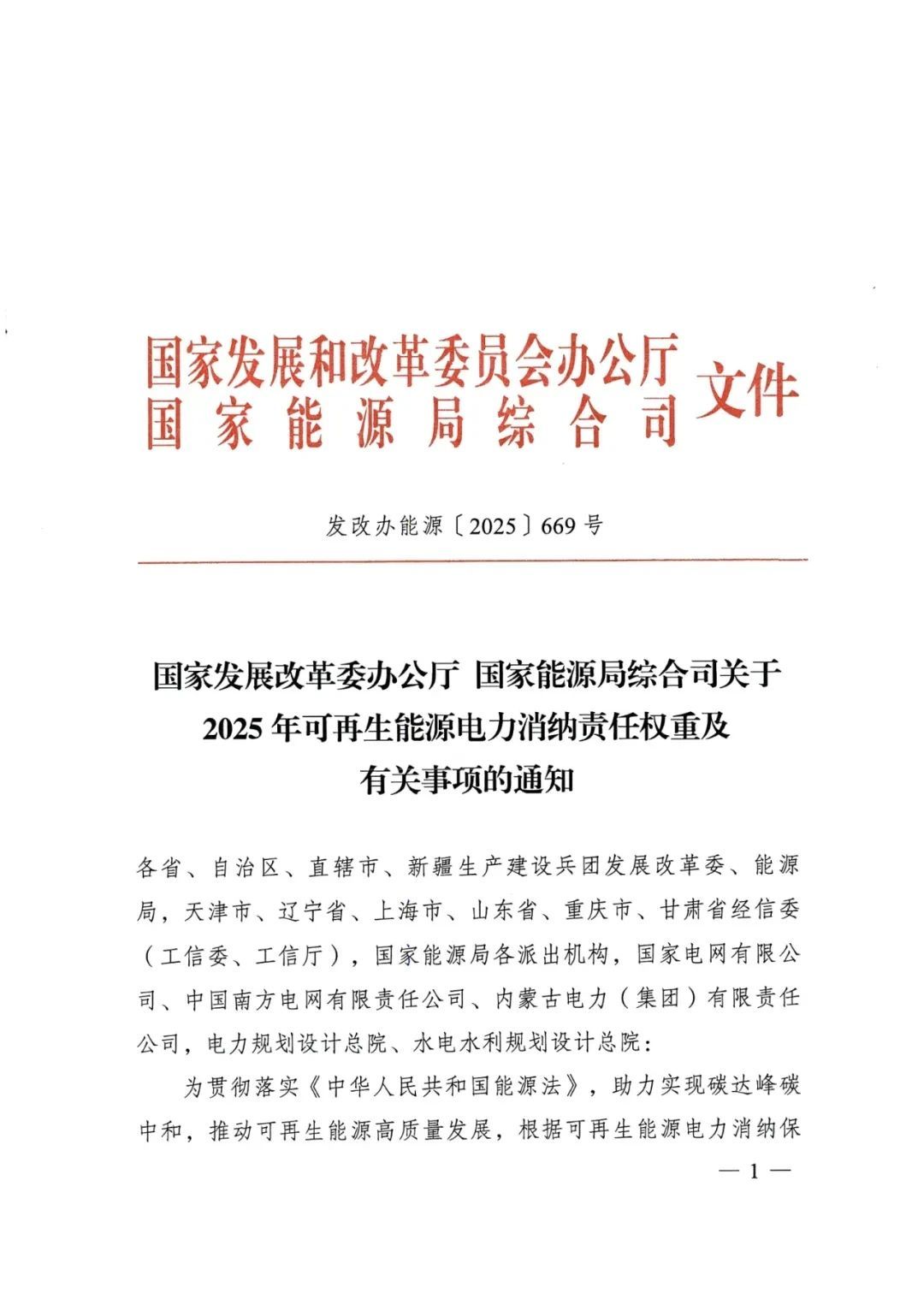 国家发展和改革委员会办公厅
国家能源局综合司 文件

发改办能源〔2025〕669号

国家发展改革委办公厅 国家能源局综合司关于2025年可再生能源电力消纳责任权重及有关事项的通知

各省、自治区、直辖市、新疆生产建设兵团发展改革委、能源局，天津市、辽宁省、上海市、山东省、重庆市、甘肃省经信委（工信委、工信厅），国家能源局各派出机构，国家电网有限公司、中国南方电网有限责任公司、内蒙古电力（集团）有限责任公司，电力规划设计总院、水电水利规划设计总院：

为贯彻落实《中华人民共和国能源法》，助力实现碳达峰碳中和，推动可再生能源高质量发展，根据可再生能源电力消纳保

— 1 —